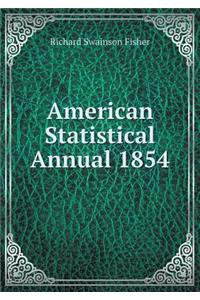 Richard Swainson Fisher

American Statistical Annual 1854